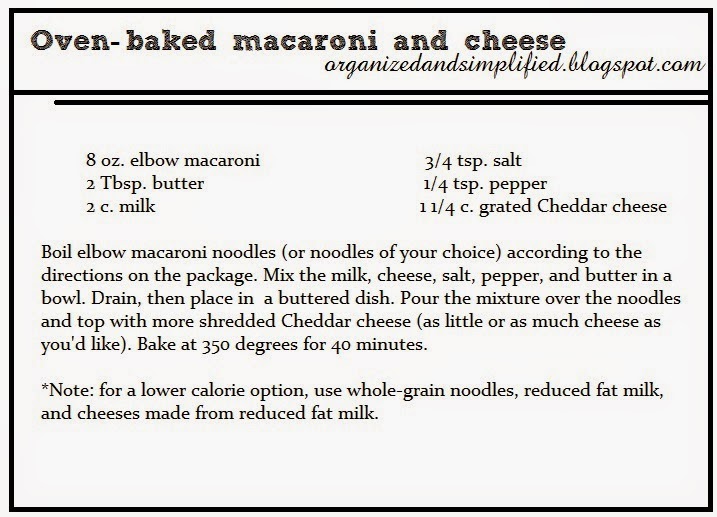 Oven-baked macaroni and cheese
organizedandsimplified.blogspot.com

8 oz. elbow macaroni
2 Tbsp. butter
2 c. milk

3/4 tsp. salt
1/4 tsp. pepper
1 1/4 c. grated Cheddar cheese

Boil elbow macaroni noodles (or noodles of your choice) according to the directions on the package. Mix the milk, cheese, salt, pepper, and butter in a bowl. Drain, then place in a buttered dish. Pour the mixture over the noodles and top with more shredded Cheddar cheese (as little or as much cheese as you'd like). Bake at 350 degrees for 40 minutes.

*Note: for a lower calorie option, use whole-grain noodles, reduced fat milk, and cheeses made from reduced fat milk.